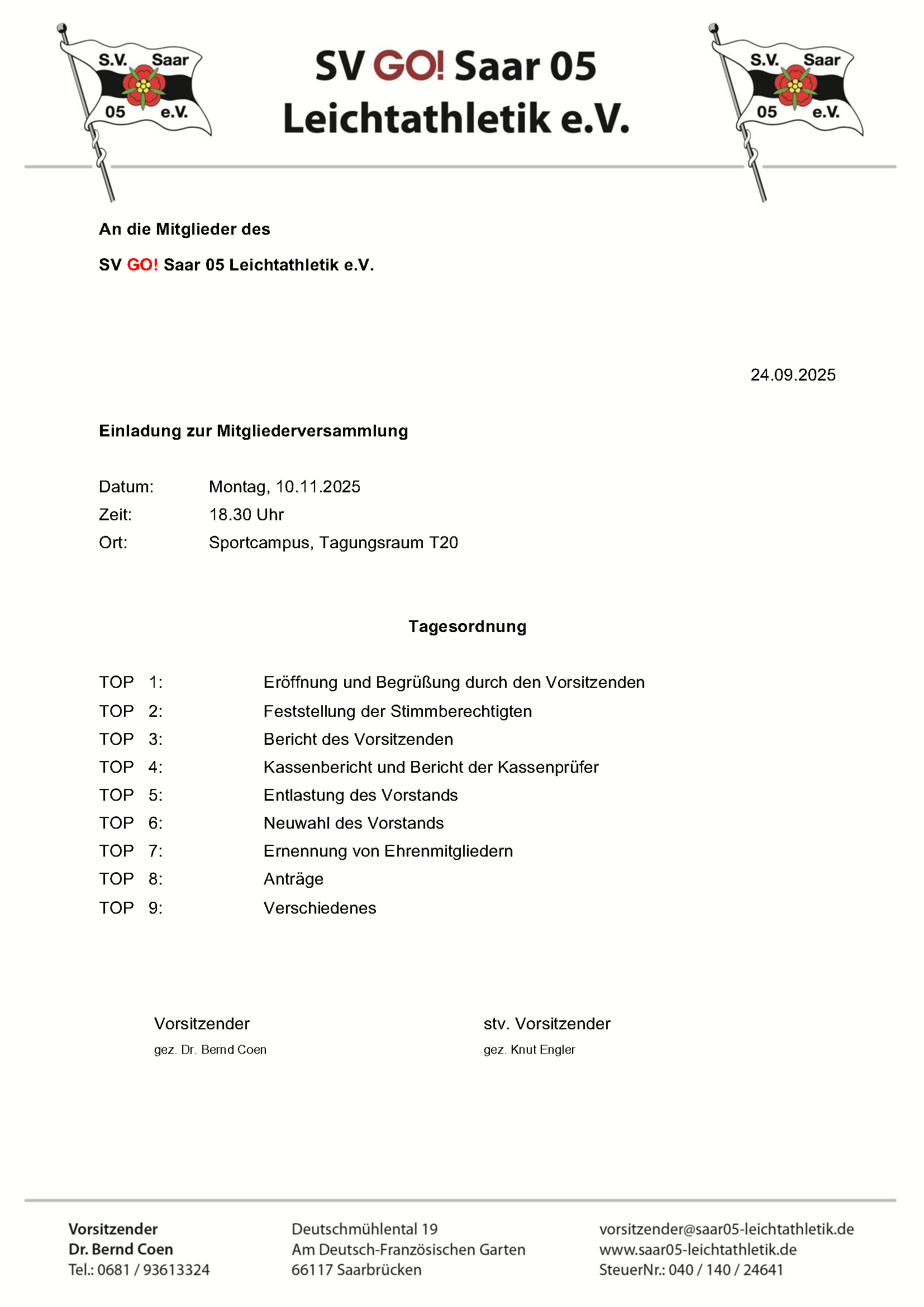 S.V. Saar 05 e.V.

SV GO! Saar 05
Leichtathletik e.V.

S.V. Saar 05 e.V.

An die Mitglieder des

SV GO! Saar 05 Leichtathletik e.V.

24.09.2025

Einladung zur Mitgliederversammlung

Datum: Montag, 10.11.2025
Zeit: 18.30 Uhr
Ort: Sportcampus, Tagungsraum T20

Tagesordnung

TOP 1: Eröffnung und Begrüßung durch den Vorsitzenden
TOP 2: Feststellung der Stimmberechtigten
TOP 3: Bericht des Vorsitzenden
TOP 4: Kassenbericht und Bericht der Kassenprüfer
TOP 5: Entlastung des Vorstands
TOP 6: Neuwahl des Vorstands
TOP 7: Ernennung von Ehrenmitgliedern
TOP 8: Anträge
TOP 9: Verschiedenes

Vorsitzender
gez. Dr. Bernd Coen

stv. Vorsitzender
gez. Knut Engler

Vorsitzender
Dr. Bernd Coen
Tel.: 0681 / 93613324

Deutschmühlental 19
Am Deutsch-Französischen Garten
66117 Saarbrücken

vorsitzender@saar05-leichtathletik.de
www.saar05-leichtathletik.de
SteuerNr.: 040 / 140 / 24641